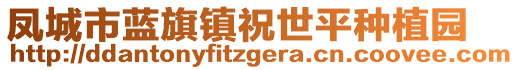 凤城市蓝旗镇祝世平种植园
http://ddantonyfitzgera.cn.coovee.com